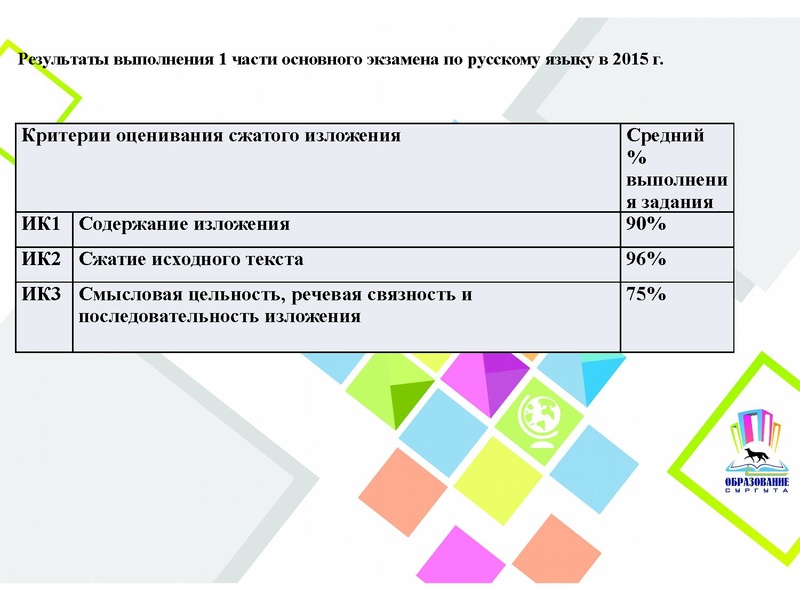 Результаты выполнения 1 части основного экзамена по русскому языку в 2015 г.

| Критерии оценивания сжатого изложения | | Средний % выполнения задания |
|---|---|---|
| ИК1 | Содержание изложения | 90% |
| ИК2 | Сжатие исходного текста | 96% |
| ИК3 | Смысловая цельность, речевая связность и последовательность изложения | 75% |

ОБРАЗОВАНИЕ
СУРГУТА